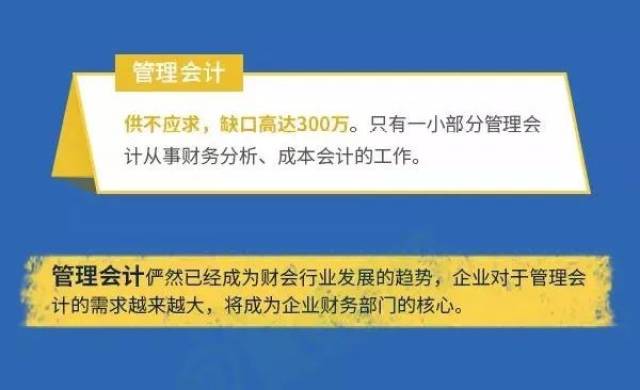 管理会计

供不应求，缺口高达300万。只有一小部分管理会计从事财务分析、成本会计的工作。

管理会计俨然已经成为财会行业发展的趋势，企业对于管理会计的需求越来越大，将成为企业财务部门的核心。